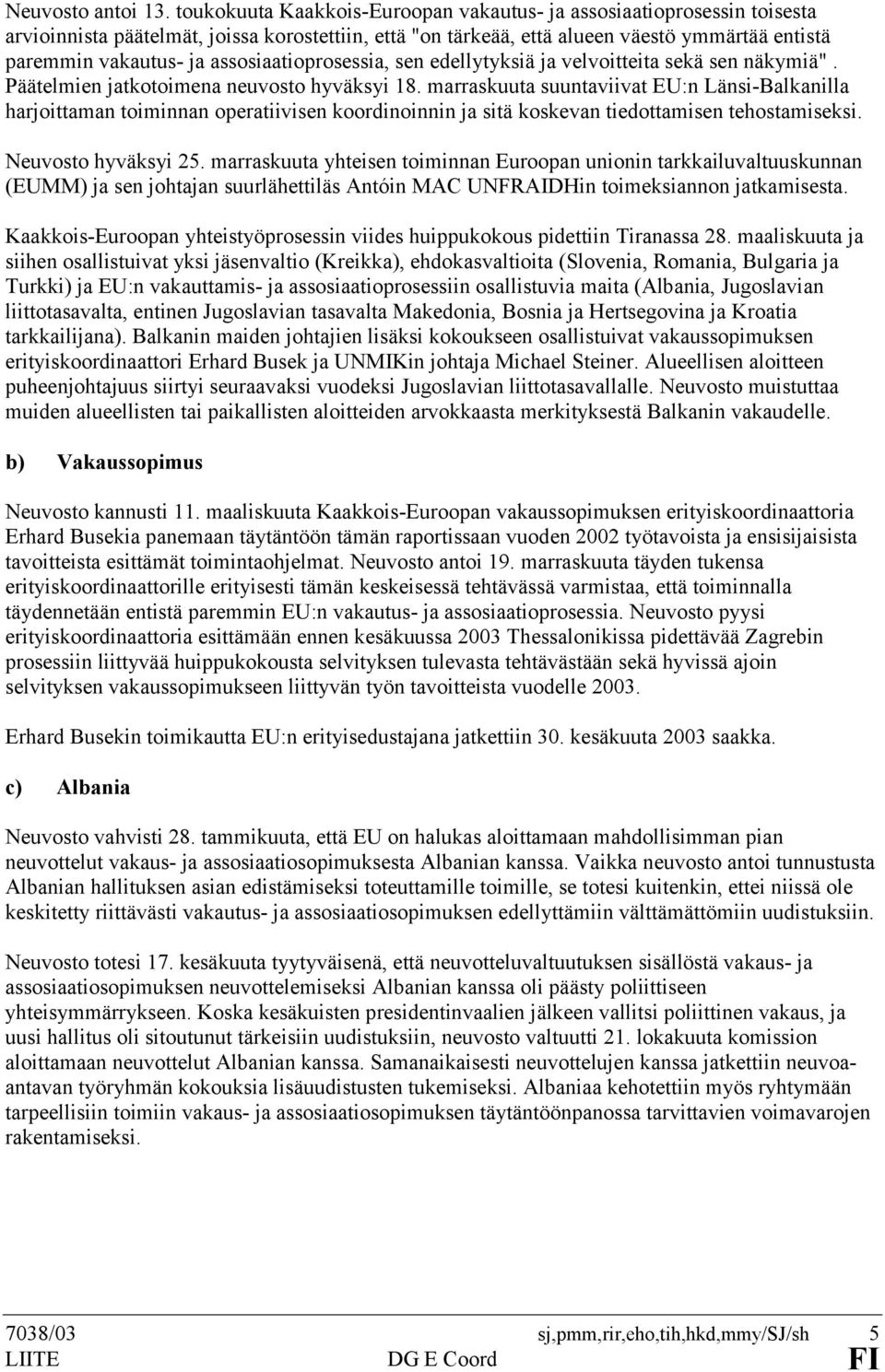 Neuvosto antoi 13. toukokuuta Kaakkois-Euroopan vakautus- ja assosiaatioprosessin toisesta arvioinnista päätelmät, joissa korostettiin, että "on tärkeää, että alueen väestö ymmärtää entistä paremmin vakautus- ja assosiaatioprosessia, sen edellytyksiä ja velvoitteita sekä sen näkymiä". Päätelmien jatkotoimena neuvosto hyväksyi 18. marraskuuta suuntaviivat EU:n Länsi-Balkanilla harjoittaman toiminnan operatiivisen koordinoinnin ja sitä koskevan tiedottamisen tehostamiseksi.

Neuvosto hyväksyi 25. marraskuuta yhteisen toiminnan Euroopan unionin tarkkailuvaltuuskunnan (EUMM) ja sen johtajan suurlähettiläs Antóin MAC UNFRAIDHin toimeksiannon jatkamisesta.

Kaakkois-Euroopan yhteistyöprosessin viides huippukokous pidettiin Tiranassa 28. maaliskuuta ja siihen osallistuivat yksi jäsenvaltio (Kreikka), ehdokasvaltioita (Slovenia, Romania, Bulgaria ja Turkki) ja EU:n vakauttamis- ja assosiaatioprosessiin osallistuvia maita (Albania, Jugoslavian liittotasavalta, entinen Jugoslavian tasavalta Makedonia, Bosnia ja Hertsegovina ja Kroatia tarkkailijana). Balkanin maiden johtajien lisäksi kokoukseen osallistuivat vakaussopimuksen erityiskoordinaattori Erhard Busek ja UNMIKin johtaja Michael Steiner. Alueellisen aloitteen puheenjohtajuus siirtyi seuraavaksi vuodeksi Jugoslavian liittotasavallalle. Neuvosto muistuttaa muiden alueellisten tai paikallisten aloitteiden arvokkaasta merkityksestä Balkanin vakaudelle.

b) Vakaussopimus

Neuvosto kannusti 11. maaliskuuta Kaakkois-Euroopan vakaussopimuksen erityiskoordinaattoria Erhard Busekia panemaan täytäntöön tämän raportissaan vuoden 2002 työtavoista ja ensisijaisista tavoitteista esittämät toimintaohjelmat. Neuvosto antoi 19. marraskuuta täyden tukensa erityiskoordinaattorille erityisesti tämän keskeisessä tehtävässä varmistaa, että toiminnalla täydennetään entistä paremmin EU:n vakautus- ja assosiaatioprosessia. Neuvosto pyysi erityiskoordinaattoria esittämään ennen kesäkuussa 2003 Thessalonikissa pidettävää Zagrebin prosessiin liittyvää huippukokousta selvityksen tulevasta tehtävästään sekä hyvissä ajoin selvityksen vakaussopimukseen liittyvän työn tavoitteista vuodelle 2003.

Erhard Busekin toimikautta EU:n erityisedustajana jatkettiin 30. kesäkuuta 2003 saakka.

c) Albania

Neuvosto vahvisti 28. tammikuuta, että EU on halukas aloittamaan mahdollisimman pian neuvottelut vakaus- ja assosiaatiosopimuksesta Albanian kanssa. Vaikka neuvosto antoi tunnustusta Albanian hallituksen asian edistämiseksi toteuttamille toimille, se totesi kuitenkin, ettei niissä ole keskitetty riittävästi vakautus- ja assosiaatiosopimuksen edellyttämiin välttämättömiin uudistuksiin.

Neuvosto totesi 17. kesäkuuta tyytyväisenä, että neuvotteluvaltuutuksen sisällöstä vakaus- ja assosiaatiosopimuksen neuvottelemiseksi Albanian kanssa oli päästy poliittiseen yhteisymmärrykseen. Koska kesäkuisten presidentinvaalien jälkeen vallitsi poliittinen vakaus, ja uusi hallitus oli sitoutunut tärkeisiin uudistuksiin, neuvosto valtuutti 21. lokakuuta komission aloittamaan neuvottelut Albanian kanssa. Samanaikaisesti neuvottelujen kanssa jatkettiin neuvoa-antavan työryhmän kokouksia lisäuudistusten tukemiseksi. Albaniaa kehotettiin myös ryhtymään tarpeellisiin toimiin vakaus- ja assosiaatiosopimuksen täytäntöönpanossa tarvittavien voimavarojen rakentamiseksi.

7038/03 sj,pmm,rir,eho,tih,hkd,mmy/SJ/sh 5
LIITE DG E Coord FI